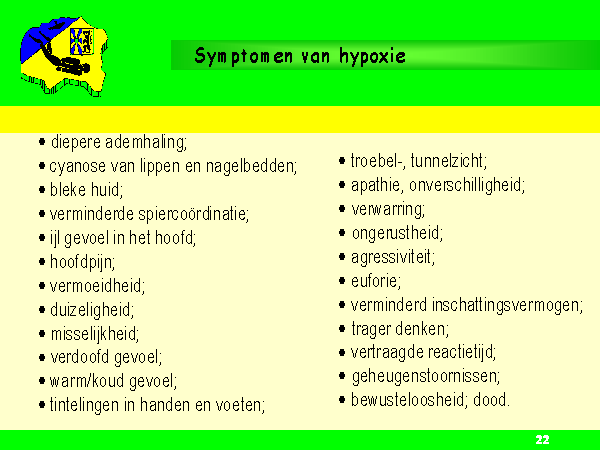 Symptomen van hypoxie

• diepere ademhaling;
• cyanose van lippen en nagelbedden;
• bleke huid;
• verminderde spiercoördinatie;
• ijl gevoel in het hoofd;
• hoofdpijn;
• vermoeidheid;
• duizeligheid;
• misselijkheid;
• verdoofd gevoel;
• warm/koud gevoel;
• tintelingen in handen en voeten;

• troebel-, tunnelzicht;
• apathie, onverschilligheid;
• verwarring;
• ongerustheid;
• agressiviteit;
• euforie;
• verminderd inschattingsvermogen;
• trager denken;
• vertraagde reactietijd;
• geheugenstoornissen;
• bewusteloosheid; dood.

22